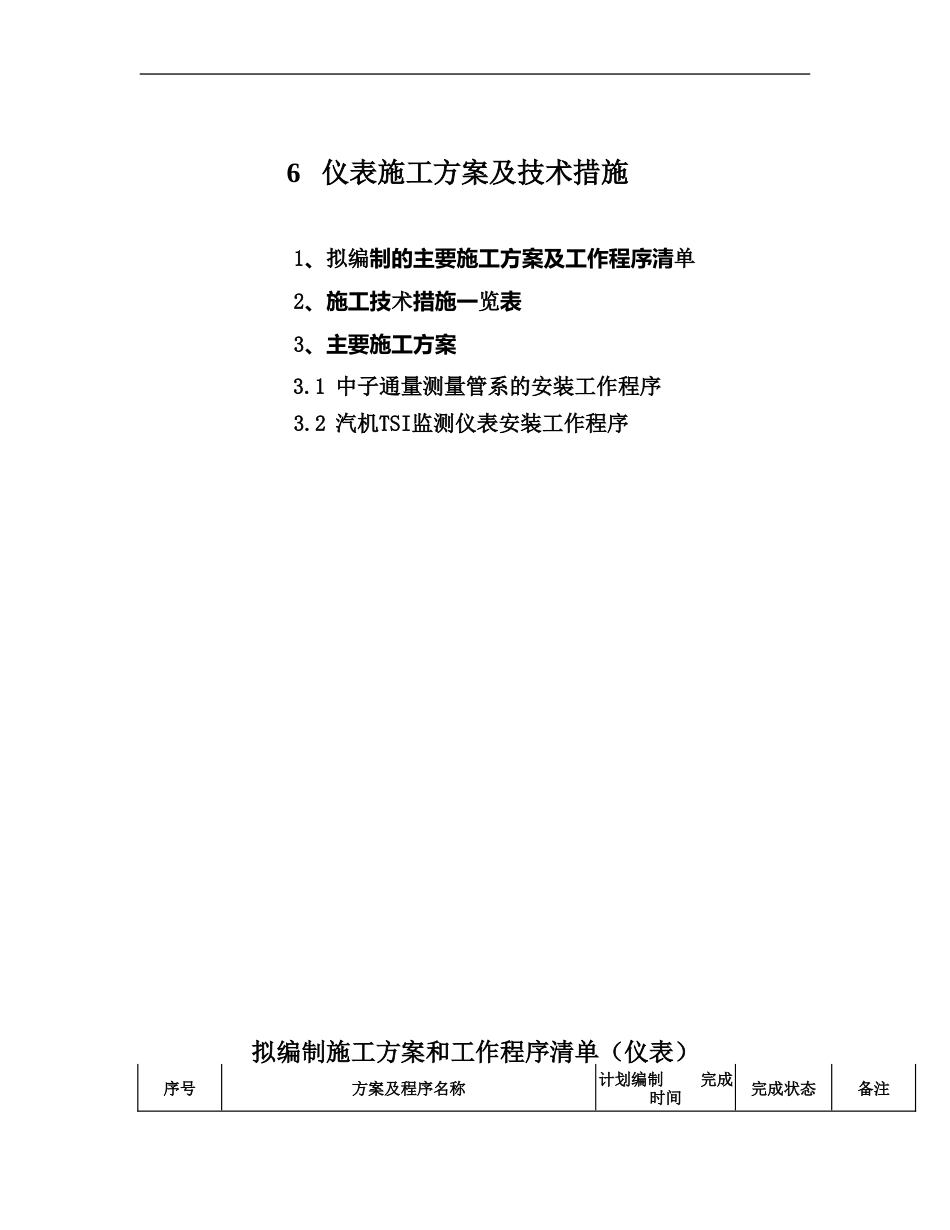 6 仪表施工方案及技术措施

1、拟编制的主要施工方案及工作程序清单

2、施工技术措施一览表

3、主要施工方案

3.1 中子通量测量管系的安装工作程序

3.2 汽机TSI监测仪表安装工作程序

拟编制施工方案和工作程序清单（仪表）

| 序号 | 方案及程序名称 | 计划编制 完成时间 | 完成状态 | 备注 |
|---|---|---|---|---|